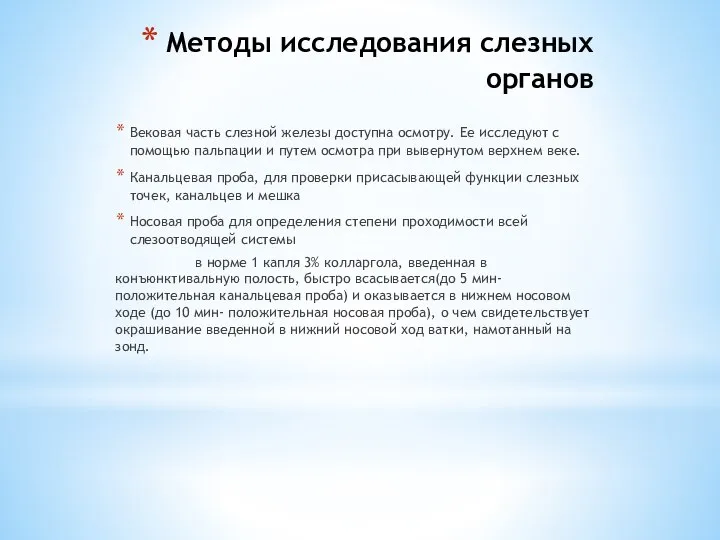 * Методы исследования слезных органов

* Вековая часть слезной железы доступна осмотру. Ее исследуют с помощью пальпации и путем осмотра при вывернутом верхнем веке.

* Канальцевая проба, для проверки присасывающей функции слезных точек, канальцев и мешка

* Носовая проба для определения степени проходимости всей слезоотводящей системы

в норме 1 капля 3% колларгола, введенная в конъюнктивальную полость, быстро всасывается(до 5 мин- положительная канальцевая проба) и оказывается в нижнем носовом ходе (до 10 мин- положительная носовая проба), о чем свидетельствует окрашивание введенной в нижний носовой ход ватки, намотанный на зонд.